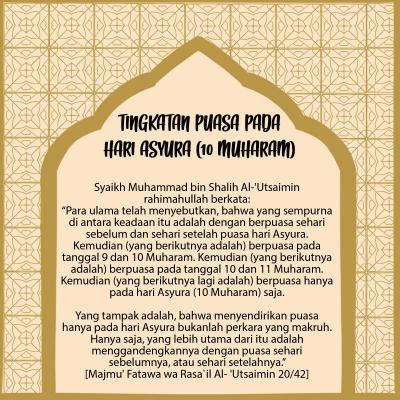 TINGKATAN PUASA PADA HARI ASYURA (10 MUHARAM)

Syaikh Muhammad bin Shalih Al-'Utsaimin rahimahullah berkata:
"Para ulama telah menyebutkan, bahwa yang sempurna di antara keadaan itu adalah dengan berpuasa sehari sebelum dan sehari setelah puasa hari Asyura. Kemudian (yang berikutnya adalah) berpuasa pada tanggal 9 dan 10 Muharam. Kemudian (yang berikutnya adalah) berpuasa pada tanggal 10 dan 11 Muharam. Kemudian (yang berikutnya lagi adalah) berpuasa hanya pada hari Asyura (10 Muharam) saja.

Yang tampak adalah, bahwa menyendirikan puasa hanya pada hari Asyura bukanlah perkara yang makruh. Hanya saja, yang lebih utama dari itu adalah menggandengkannya dengan puasa sehari sebelumnya, atau sehari setelahnya."
[Majmu' Fatawa wa Rasa`il Al- 'Utsaimin 20/42]